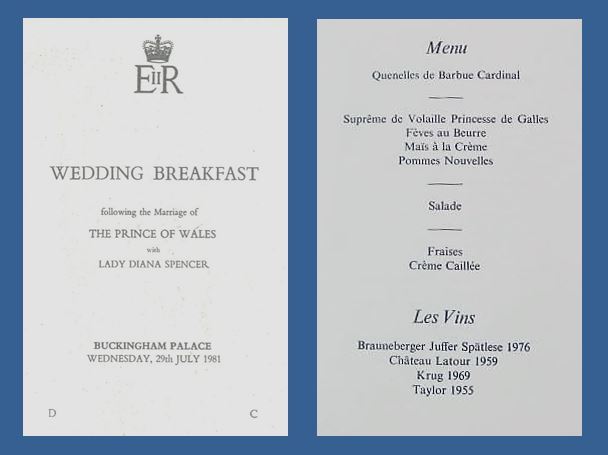 EIIR

WEDDING BREAKFAST

following the Marriage of

THE PRINCE OF WALES

with

LADY DIANA SPENCER

BUCKINGHAM PALACE
WEDNESDAY, 29th JULY 1981

D

C

Menu

Quenelles de Barbue Cardinal

Suprême de Volaille Princesse de Galles
Fèves au Beurre
Maïs à la Crème
Pommes Nouvelles

Salade

Fraises
Crème Caillée

Les Vins

Brauneberger Juffer Spätlese 1976
Château Latour 1959
Krug 1969
Taylor 1955